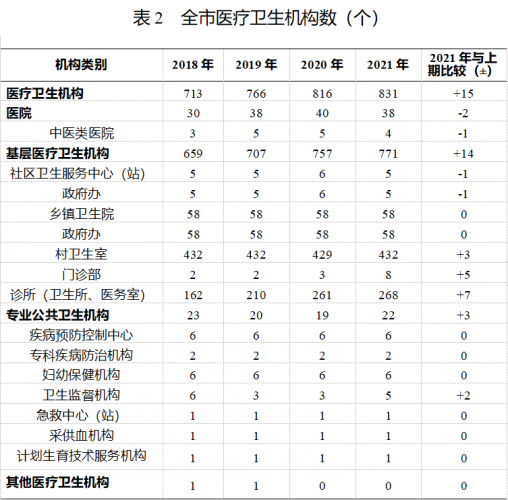 表 2　全市医疗卫生机构数（个）

| 机构类别 | 2018 年 | 2019 年 | 2020 年 | 2021 年 | 2021 年与上期比较（±） |
|---|---|---|---|---|---|
| 医疗卫生机构 | 713 | 766 | 816 | 831 | +15 |
| 医院 | 30 | 38 | 40 | 38 | -2 |
| 中医类医院 | 3 | 5 | 5 | 4 | -1 |
| 基层医疗卫生机构 | 659 | 707 | 757 | 771 | +14 |
| 社区卫生服务中心（站） | 5 | 5 | 6 | 5 | -1 |
| 政府办 | 5 | 5 | 6 | 5 | -1 |
| 乡镇卫生院 | 58 | 58 | 58 | 58 | 0 |
| 政府办 | 58 | 58 | 58 | 58 | 0 |
| 村卫生室 | 432 | 432 | 429 | 432 | +3 |
| 门诊部 | 2 | 2 | 3 | 8 | +5 |
| 诊所（卫生所、医务室） | 162 | 210 | 261 | 268 | +7 |
| 专业公共卫生机构 | 23 | 20 | 19 | 22 | +3 |
| 疾病预防控制中心 | 6 | 6 | 6 | 6 | 0 |
| 专科疾病防治机构 | 2 | 2 | 2 | 2 | 0 |
| 妇幼保健机构 | 6 | 6 | 6 | 6 | 0 |
| 卫生监督机构 | 6 | 3 | 3 | 5 | +2 |
| 急救中心（站） | 1 | 1 | 1 | 1 | 0 |
| 采供血机构 | 1 | 1 | 1 | 1 | 0 |
| 计划生育技术服务机构 | 1 | 1 | 1 | 1 | 0 |
| 其他医疗卫生机构 | 1 | 1 | 0 | 0 | 0 |